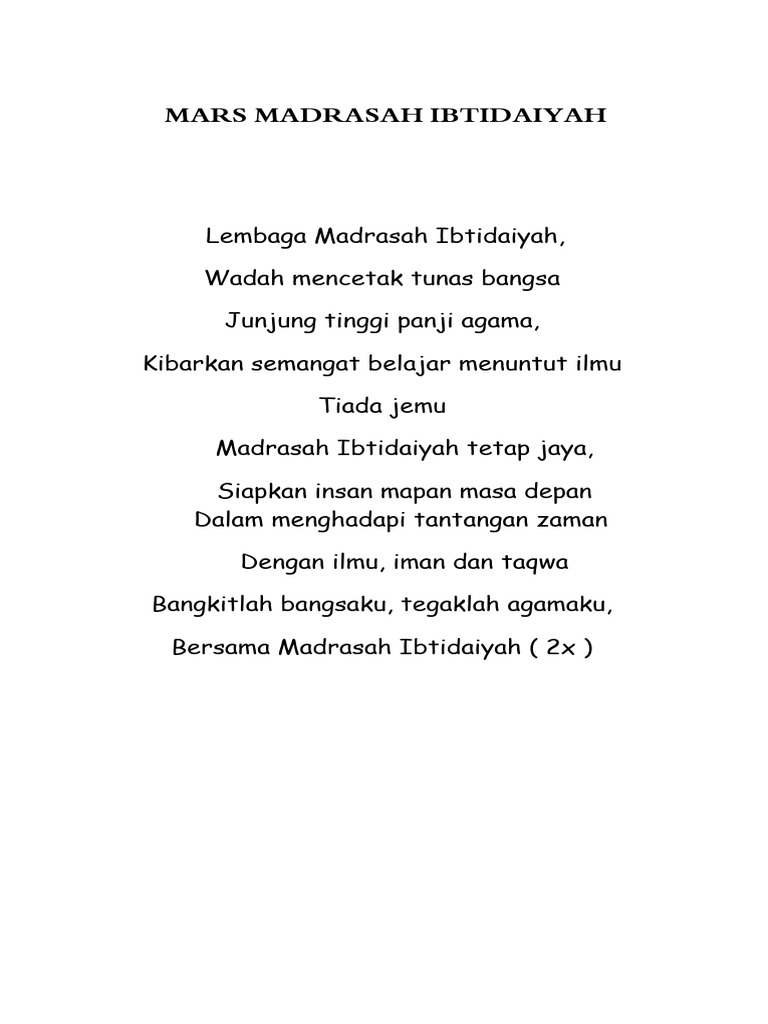 MARS MADRASAH IBTIDAIYAH

Lembaga Madrasah Ibtidaiyah,
Wadah mencetak tunas bangsa
Junjung tinggi panji agama,
Kibarkan semangat belajar menuntut ilmu
Tiada jemu
Madrasah Ibtidaiyah tetap jaya,
Siapkan insan mapan masa depan
Dalam menghadapi tantangan zaman
Dengan ilmu, iman dan taqwa
Bangkitlah bangsaku, tegaklah agamaku,
Bersama Madrasah Ibtidaiyah ( 2x )